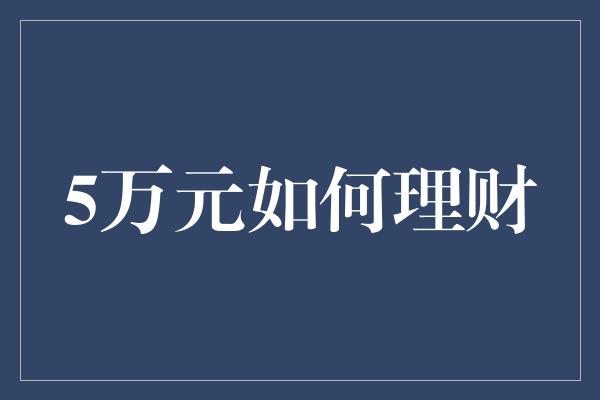 5万元如何理财